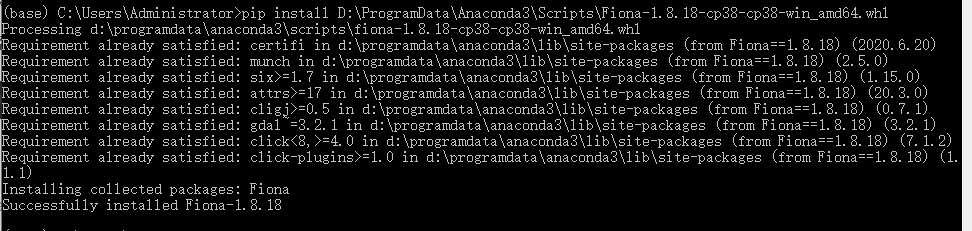 (base) C:\Users\Administrator>pip install D:\ProgramData\Anaconda3\Scripts\Fiona-1.8.18-cp38-cp38-win_amd64.whl
Processing d:\programdata\anaconda3\scripts\fiona-1.8.18-cp38-cp38-win_amd64.whl
Requirement already satisfied: certifi in d:\programdata\anaconda3\lib\site-packages (from Fiona==1.8.18) (2020.6.20)
Requirement already satisfied: munch in d:\programdata\anaconda3\lib\site-packages (from Fiona==1.8.18) (2.5.0)
Requirement already satisfied: six>=1.7 in d:\programdata\anaconda3\lib\site-packages (from Fiona==1.8.18) (1.15.0)
Requirement already satisfied: attrs>=17 in d:\programdata\anaconda3\lib\site-packages (from Fiona==1.8.18) (20.3.0)
Requirement already satisfied: cligj>=0.5 in d:\programdata\anaconda3\lib\site-packages (from Fiona==1.8.18) (0.7.1)
Requirement already satisfied: gdal~=3.2.1 in d:\programdata\anaconda3\lib\site-packages (from Fiona==1.8.18) (3.2.1)
Requirement already satisfied: click<8,>=4.0 in d:\programdata\anaconda3\lib\site-packages (from Fiona==1.8.18) (7.1.2)
Requirement already satisfied: click-plugins>=1.0 in d:\programdata\anaconda3\lib\site-packages (from Fiona==1.8.18) (1.1.1)
Installing collected packages: Fiona
Successfully installed Fiona-1.8.18